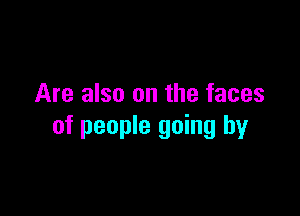 Are also on the faces
of people going by